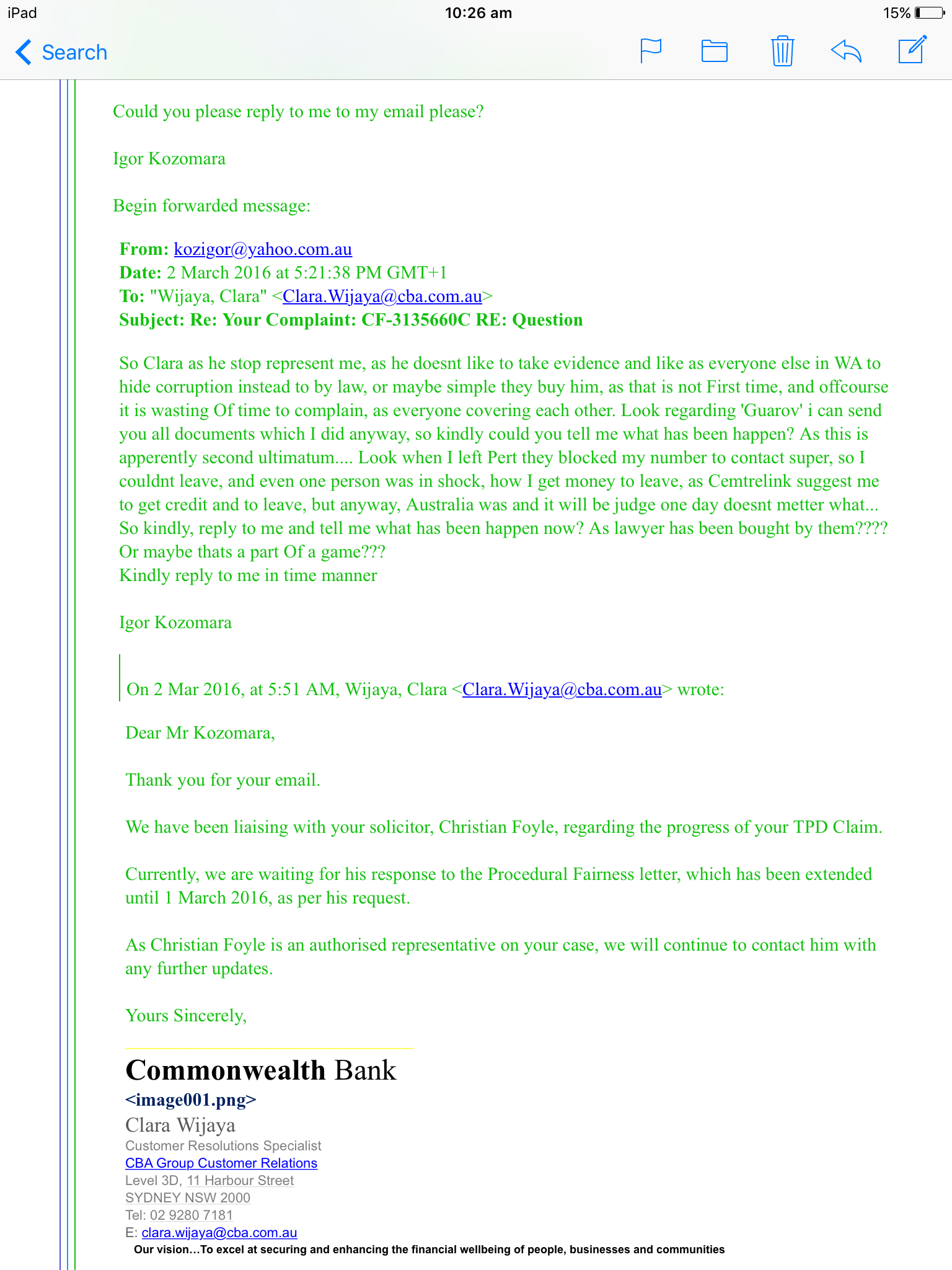 iPad 10:26 am 15%

Search

Could you please reply to me to my email please?

Igor Kozomara

Begin forwarded message:

From: kozigor@yahoo.com.au
Date: 2 March 2016 at 5:21:38 PM GMT+1
To: "Wijaya, Clara" <Clara.Wijaya@cba.com.au>
Subject: Re: Your Complaint: CF-3135660C RE: Question

So Clara as he stop represent me, as he doesnt like to take evidence and like as everyone else in WA to hide corruption instead to by law, or maybe simple they buy him, as that is not First time, and offcourse it is wasting Of time to complain, as everyone covering each other. Look regarding 'Guarov' i can send you all documents which I did anyway, so kindly could you tell me what has been happen? As this is apperently second ultimatum.... Look when I left Pert they blocked my number to contact super, so I couldnt leave, and even one person was in shock, how I get money to leave, as Cemtrelink suggest me to get credit and to leave, but anyway, Australia was and it will be judge one day doesnt metter what... So kindly, reply to me and tell me what has been happen now? As lawyer has been bought by them???? Or maybe thats a part Of a game???
Kindly reply to me in time manner

Igor Kozomara

On 2 Mar 2016, at 5:51 AM, Wijaya, Clara <Clara.Wijaya@cba.com.au> wrote:

Dear Mr Kozomara,

Thank you for your email.

We have been liaising with your solicitor, Christian Foyle, regarding the progress of your TPD Claim.

Currently, we are waiting for his response to the Procedural Fairness letter, which has been extended until 1 March 2016, as per his request.

As Christian Foyle is an authorised representative on your case, we will continue to contact him with any further updates.

Yours Sincerely,

Commonwealth Bank
<image001.png>
Clara Wijaya
Customer Resolutions Specialist
CBA Group Customer Relations
Level 3D, 11 Harbour Street
SYDNEY NSW 2000
Tel: 02 9280 7181
E: clara.wijaya@cba.com.au
Our vision...To excel at securing and enhancing the financial wellbeing of people, businesses and communities